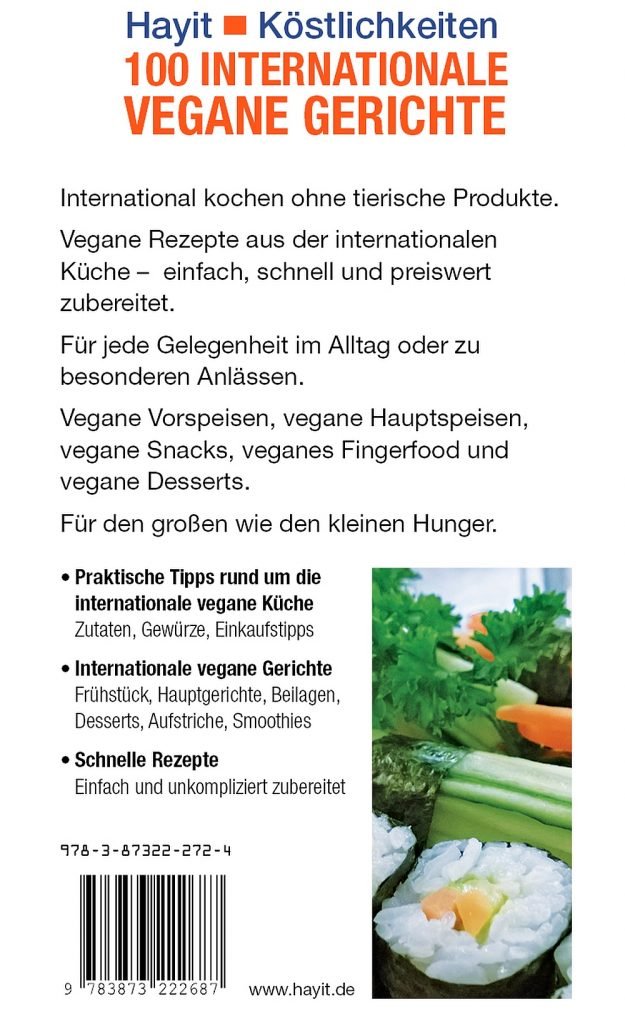 Hayit ■ Köstlichkeiten
100 INTERNATIONALE VEGANE GERICHTE

International kochen ohne tierische Produkte.

Vegane Rezepte aus der internationalen Küche – einfach, schnell und preiswert zubereitet.

Für jede Gelegenheit im Alltag oder zu besonderen Anlässen.

Vegane Vorspeisen, vegane Hauptspeisen, vegane Snacks, veganes Fingerfood und vegane Desserts.

Für den großen wie den kleinen Hunger.

• Praktische Tipps rund um die internationale vegane Küche
Zutaten, Gewürze, Einkaufstipps

• Internationale vegane Gerichte
Frühstück, Hauptgerichte, Beilagen, Desserts, Aufstriche, Smoothies

• Schnelle Rezepte
Einfach und unkompliziert zubereitet

978-3-87322-272-4

9 783873 222687

www.hayit.de